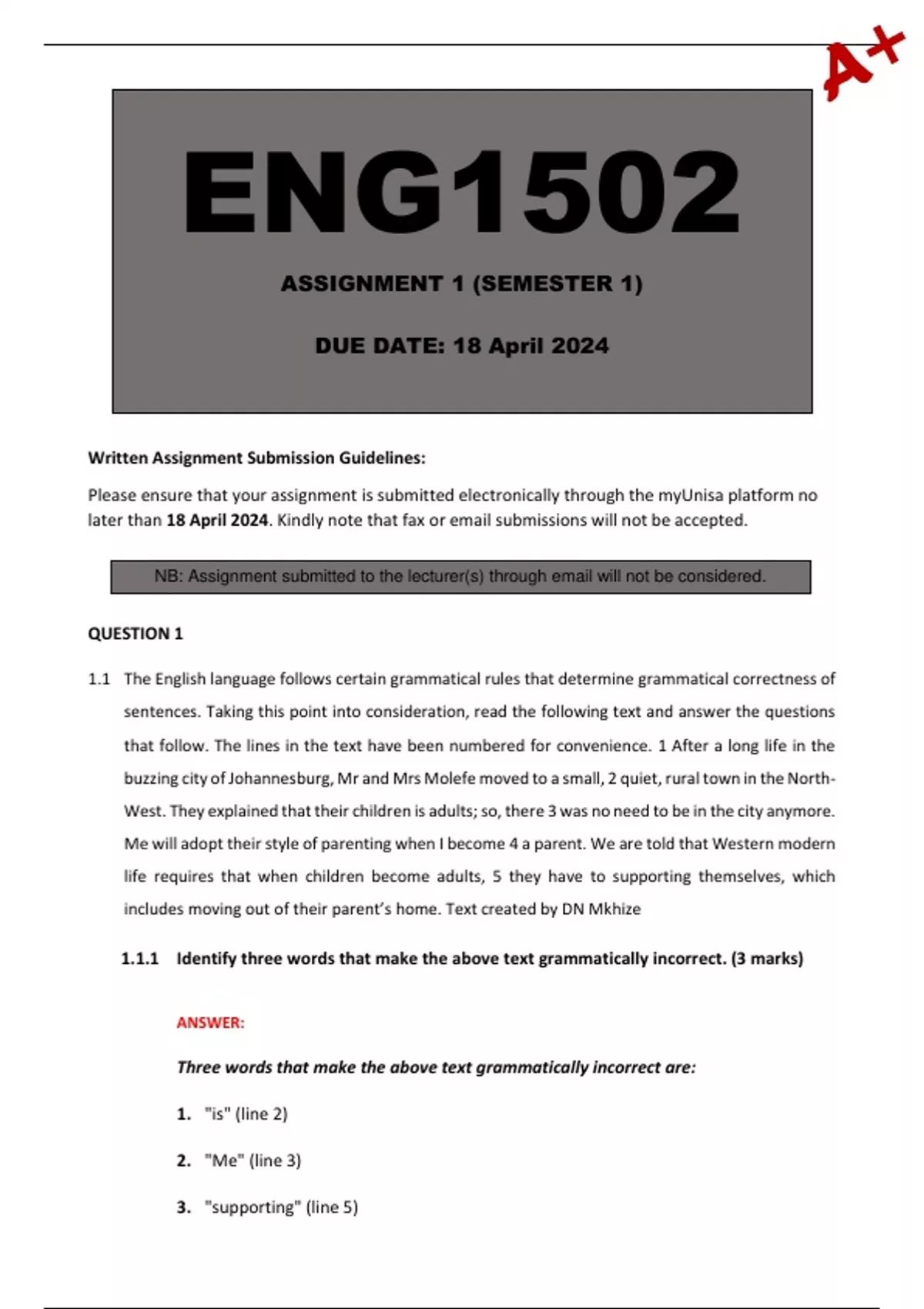 A+

ENG1502

ASSIGNMENT 1 (SEMESTER 1)

DUE DATE: 18 April 2024

Written Assignment Submission Guidelines:

Please ensure that your assignment is submitted electronically through the myUnisa platform no later than 18 April 2024. Kindly note that fax or email submissions will not be accepted.

NB: Assignment submitted to the lecturer(s) through email will not be considered.

QUESTION 1

1.1 The English language follows certain grammatical rules that determine grammatical correctness of sentences. Taking this point into consideration, read the following text and answer the questions that follow. The lines in the text have been numbered for convenience. 1 After a long life in the buzzing city of Johannesburg, Mr and Mrs Molefe moved to a small, 2 quiet, rural town in the North-West. They explained that their children is adults; so, there 3 was no need to be in the city anymore. Me will adopt their style of parenting when I become 4 a parent. We are told that Western modern life requires that when children become adults, 5 they have to supporting themselves, which includes moving out of their parent's home. Text created by DN Mkhize

1.1.1 Identify three words that make the above text grammatically incorrect. (3 marks)

ANSWER:

Three words that make the above text grammatically incorrect are:

1. "is" (line 2)

2. "Me" (line 3)

3. "supporting" (line 5)